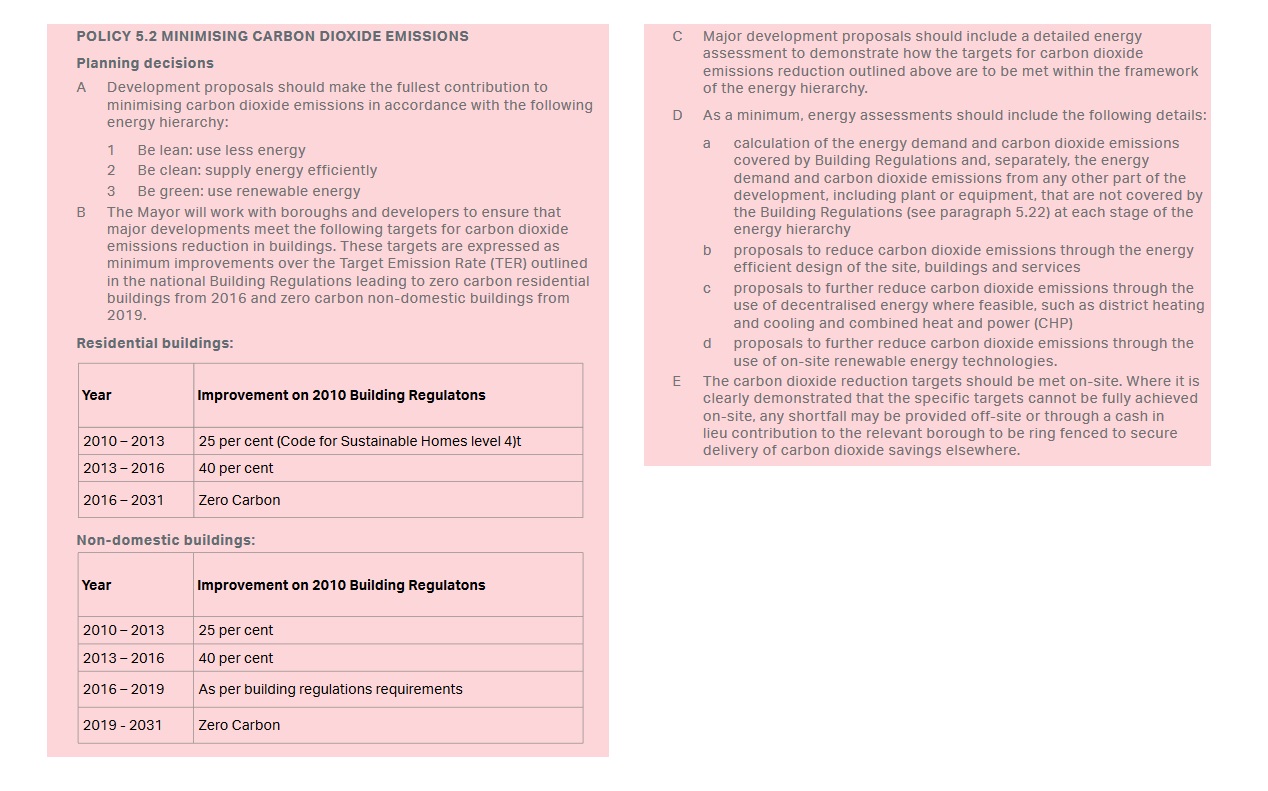 POLICY 5.2 MINIMISING CARBON DIOXIDE EMISSIONS

Planning decisions

A Development proposals should make the fullest contribution to minimising carbon dioxide emissions in accordance with the following energy hierarchy:

1 Be lean: use less energy
2 Be clean: supply energy efficiently
3 Be green: use renewable energy

B The Mayor will work with boroughs and developers to ensure that major developments meet the following targets for carbon dioxide emissions reduction in buildings. These targets are expressed as minimum improvements over the Target Emission Rate (TER) outlined in the national Building Regulations leading to zero carbon residential buildings from 2016 and zero carbon non-domestic buildings from 2019.

Residential buildings:

| Year | Improvement on 2010 Building Regulatons |
|---|---|
| 2010 – 2013 | 25 per cent (Code for Sustainable Homes level 4)t |
| 2013 – 2016 | 40 per cent |
| 2016 – 2031 | Zero Carbon |

Non-domestic buildings:

| Year | Improvement on 2010 Building Regulatons |
|---|---|
| 2010 – 2013 | 25 per cent |
| 2013 – 2016 | 40 per cent |
| 2016 – 2019 | As per building regulations requirements |
| 2019 - 2031 | Zero Carbon |

C Major development proposals should include a detailed energy assessment to demonstrate how the targets for carbon dioxide emissions reduction outlined above are to be met within the framework of the energy hierarchy.

D As a minimum, energy assessments should include the following details:

a calculation of the energy demand and carbon dioxide emissions covered by Building Regulations and, separately, the energy demand and carbon dioxide emissions from any other part of the development, including plant or equipment, that are not covered by the Building Regulations (see paragraph 5.22) at each stage of the energy hierarchy

b proposals to reduce carbon dioxide emissions through the energy efficient design of the site, buildings and services

c proposals to further reduce carbon dioxide emissions through the use of decentralised energy where feasible, such as district heating and cooling and combined heat and power (CHP)

d proposals to further reduce carbon dioxide emissions through the use of on-site renewable energy technologies.

E The carbon dioxide reduction targets should be met on-site. Where it is clearly demonstrated that the specific targets cannot be fully achieved on-site, any shortfall may be provided off-site or through a cash in lieu contribution to the relevant borough to be ring fenced to secure delivery of carbon dioxide savings elsewhere.